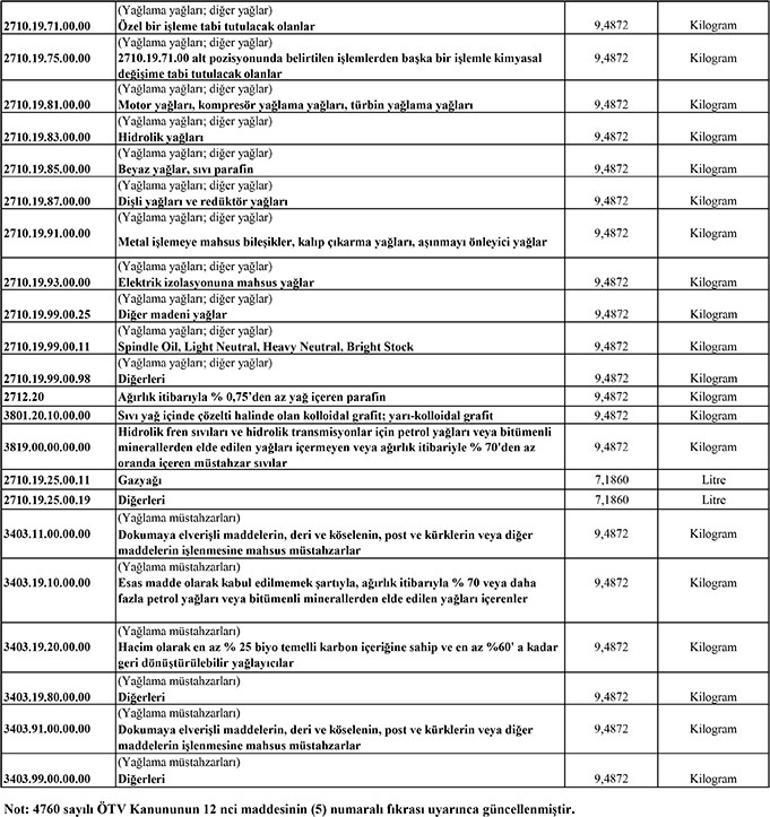 | | | | |
|---|---|---|---|
| 2710.19.71.00.00 | (Yağlama yağları; diğer yağlar) Özel bir işleme tabi tutulacak olanlar | 9,4872 | Kilogram |
| 2710.19.75.00.00 | (Yağlama yağları; diğer yağlar) 2710.19.71.00 alt pozisyonunda belirtilen işlemlerden başka bir işlemle kimyasal değişime tabi tutulacak olanlar | 9,4872 | Kilogram |
| 2710.19.81.00.00 | (Yağlama yağları; diğer yağlar) Motor yağları, kompresör yağlama yağları, türbin yağlama yağları | 9,4872 | Kilogram |
| 2710.19.83.00.00 | (Yağlama yağları; diğer yağlar) Hidrolik yağları | 9,4872 | Kilogram |
| 2710.19.85.00.00 | (Yağlama yağları; diğer yağlar) Beyaz yağlar, sıvı parafin | 9,4872 | Kilogram |
| 2710.19.87.00.00 | (Yağlama yağları; diğer yağlar) Dişli yağları ve redüktör yağları | 9,4872 | Kilogram |
| 2710.19.91.00.00 | (Yağlama yağları; diğer yağlar) Metal işlemeye mahsus bileşikler, kalıp çıkarma yağları, aşınmayı önleyici yağlar | 9,4872 | Kilogram |
| 2710.19.93.00.00 | (Yağlama yağları; diğer yağlar) Elektrik izolasyonuna mahsus yağlar | 9,4872 | Kilogram |
| 2710.19.99.00.25 | (Yağlama yağları; diğer yağlar) Diğer madeni yağlar | 9,4872 | Kilogram |
| 2710.19.99.00.11 | (Yağlama yağları; diğer yağlar) Spindle Oil, Light Neutral, Heavy Neutral, Bright Stock | 9,4872 | Kilogram |
| 2710.19.99.00.98 | (Yağlama yağları; diğer yağlar) Diğerleri | 9,4872 | Kilogram |
| 2712.20 | Ağırlık itibarıyla % 0,75'den az yağ içeren parafin | 9,4872 | Kilogram |
| 3801.20.10.00.00 | Sıvı yağ içinde çözelti halinde olan kolloidal grafit; yarı-kolloidal grafit | 9,4872 | Kilogram |
| 3819.00.00.00.00 | Hidrolik fren sıvıları ve hidrolik transmisyonlar için petrol yağları veya bitümenli minerallerden elde edilen yağları içermeyen veya ağırlık itibariyle % 70'den az oranda içeren müstahzar sıvılar | 9,4872 | Kilogram |
| 2710.19.25.00.11 | Gazyağı | 7,1860 | Litre |
| 2710.19.25.00.19 | Diğerleri | 7,1860 | Litre |
| 3403.11.00.00.00 | (Yağlama müstahzarları) Dokumaya elverişli maddelerin, deri ve köselenin, post ve kürklerin veya diğer maddelerin işlenmesine mahsus müstahzarlar | 9,4872 | Kilogram |
| 3403.19.10.00.00 | (Yağlama müstahzarları) Esas madde olarak kabul edilmemek şartıyla, ağırlık itibarıyla % 70 veya daha fazla petrol yağları veya bitümenli minerallerden elde edilen yağları içerenler | 9,4872 | Kilogram |
| 3403.19.20.00.00 | (Yağlama müstahzarları) Hacim olarak en az % 25 biyo temelli karbon içeriğine sahip ve en az %60' a kadar geri dönüştürülebilir yağlayıcılar | 9,4872 | Kilogram |
| 3403.19.80.00.00 | (Yağlama müstahzarları) Diğerleri | 9,4872 | Kilogram |
| 3403.91.00.00.00 | (Yağlama müstahzarları) Dokumaya elverişli maddelerin, deri ve köselenin, post ve kürklerin veya diğer maddelerin işlenmesine mahsus müstahzarlar | 9,4872 | Kilogram |
| 3403.99.00.00.00 | (Yağlama müstahzarları) Diğerleri | 9,4872 | Kilogram |

Not: 4760 sayılı ÖTV Kanununun 12 nci maddesinin (5) numaralı fıkrası uyarınca güncellenmiştir.